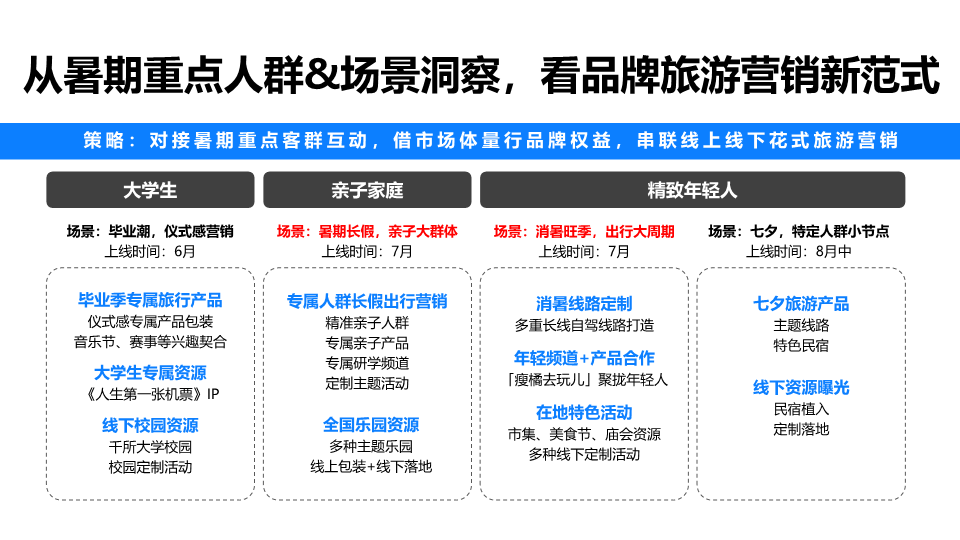 从暑期重点人群&场景洞察，看品牌旅游营销新范式

策略：对接暑期重点客群互动，借市场体量行品牌权益，串联线上线下花式旅游营销

大学生

场景：毕业潮，仪式感营销
上线时间：6月

毕业季专属旅行产品
仪式感专属产品包装
音乐节、赛事等兴趣契合

大学生专属资源
《人生第一张机票》IP

线下校园资源
千所大学校园
校园定制活动

亲子家庭

场景：暑期长假，亲子大群体
上线时间：7月

专属人群长假出行营销
精准亲子人群
专属亲子产品
专属研学频道
定制主题活动

全国乐园资源
多种主题乐园
线上包装+线下落地

精致年轻人

场景：消暑旺季，出行大周期
上线时间：7月

消暑线路定制
多重长线自驾线路打造

年轻频道+产品合作
「瘦橘去玩儿」聚拢年轻人

在地特色活动
市集、美食节、庙会资源
多种线下定制活动

场景：七夕，特定人群小节点
上线时间：8月中

七夕旅游产品
主题线路
特色民宿

线下资源曝光
民宿植入
定制落地